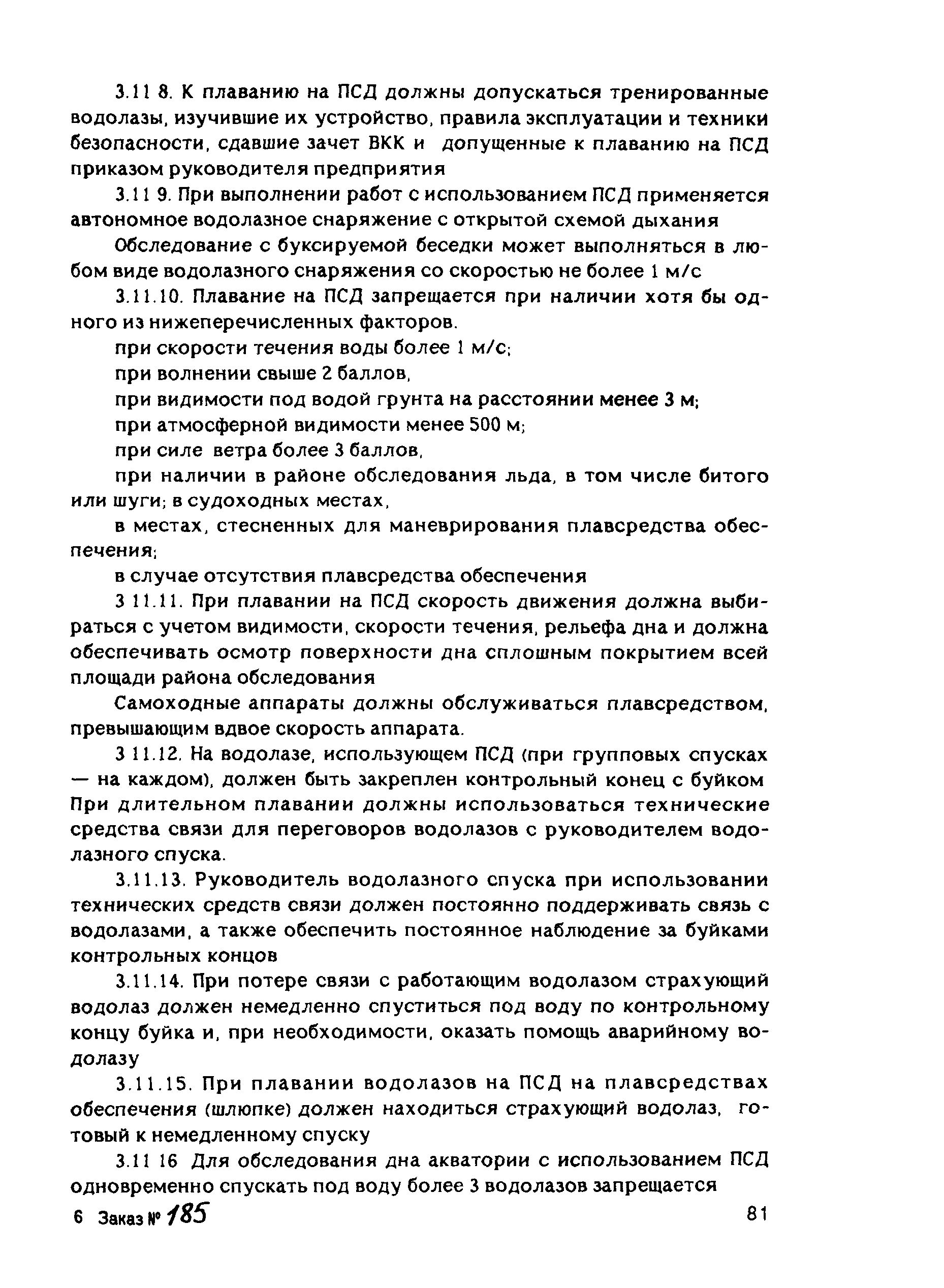 3.11 8. К плаванию на ПСД должны допускаться тренированные водолазы, изучившие их устройство, правила эксплуатации и техники безопасности, сдавшие зачет ВКК и допущенные к плаванию на ПСД приказом руководителя предприятия

3.11 9. При выполнении работ с использованием ПСД применяется автономное водолазное снаряжение с открытой схемой дыхания

Обследование с буксируемой беседки может выполняться в любом виде водолазного снаряжения со скоростью не более 1 м/с

3.11.10. Плавание на ПСД запрещается при наличии хотя бы одного из нижеперечисленных факторов.

при скорости течения воды более 1 м/с;

при волнении свыше 2 баллов,

при видимости под водой грунта на расстоянии менее 3 м;

при атмосферной видимости менее 500 м;

при силе ветра более 3 баллов,

при наличии в районе обследования льда, в том числе битого или шуги; в судоходных местах,

в местах, стесненных для маневрирования плавсредства обеспечения;

в случае отсутствия плавсредства обеспечения

3 11.11. При плавании на ПСД скорость движения должна выбираться с учетом видимости, скорости течения, рельефа дна и должна обеспечивать осмотр поверхности дна сплошным покрытием всей площади района обследования

Самоходные аппараты должны обслуживаться плавсредством, превышающим вдвое скорость аппарата.

3 11.12. На водолазе, использующем ПСД (при групповых спусках — на каждом), должен быть закреплен контрольный конец с буйком При длительном плавании должны использоваться технические средства связи для переговоров водолазов с руководителем водолазного спуска.

3.11.13. Руководитель водолазного спуска при использовании технических средств связи должен постоянно поддерживать связь с водолазами, а также обеспечить постоянное наблюдение за буйками контрольных концов

3.11.14. При потере связи с работающим водолазом страхующий водолаз должен немедленно спуститься под воду по контрольному концу буйка и, при необходимости, оказать помощь аварийному водолазу

3.11.15. При плавании водолазов на ПСД на плавсредствах обеспечения (шлюпке) должен находиться страхующий водолаз, готовый к немедленному спуску

3.11 16 Для обследования дна акватории с использованием ПСД одновременно спускать под воду более 3 водолазов запрещается

6 Заказ № 185

81